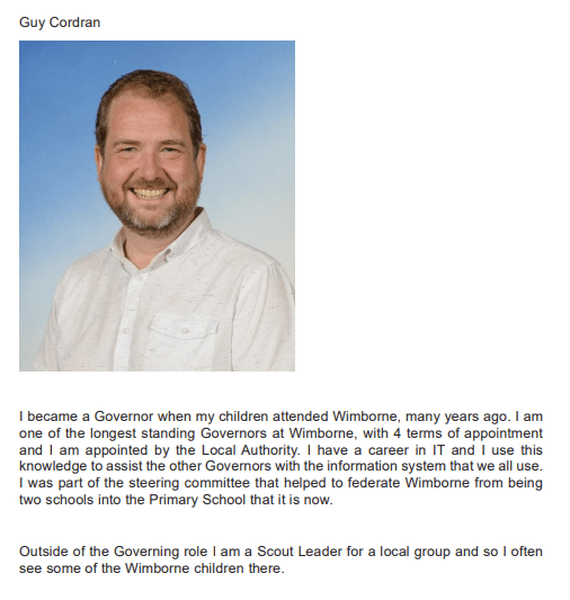 Guy Cordran

I became a Governor when my children attended Wimborne, many years ago. I am one of the longest standing Governors at Wimborne, with 4 terms of appointment and I am appointed by the Local Authority. I have a career in IT and I use this knowledge to assist the other Governors with the information system that we all use. I was part of the steering committee that helped to federate Wimborne from being two schools into the Primary School that it is now.

Outside of the Governing role I am a Scout Leader for a local group and so I often see some of the Wimborne children there.